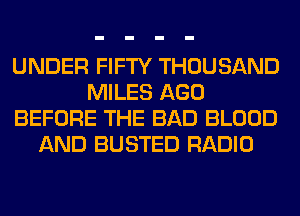 - - - -
UNDER FIFTY THOUSAND MILES AGO
BEFORE THE BAD BLOOD AND BUSTED RADIO